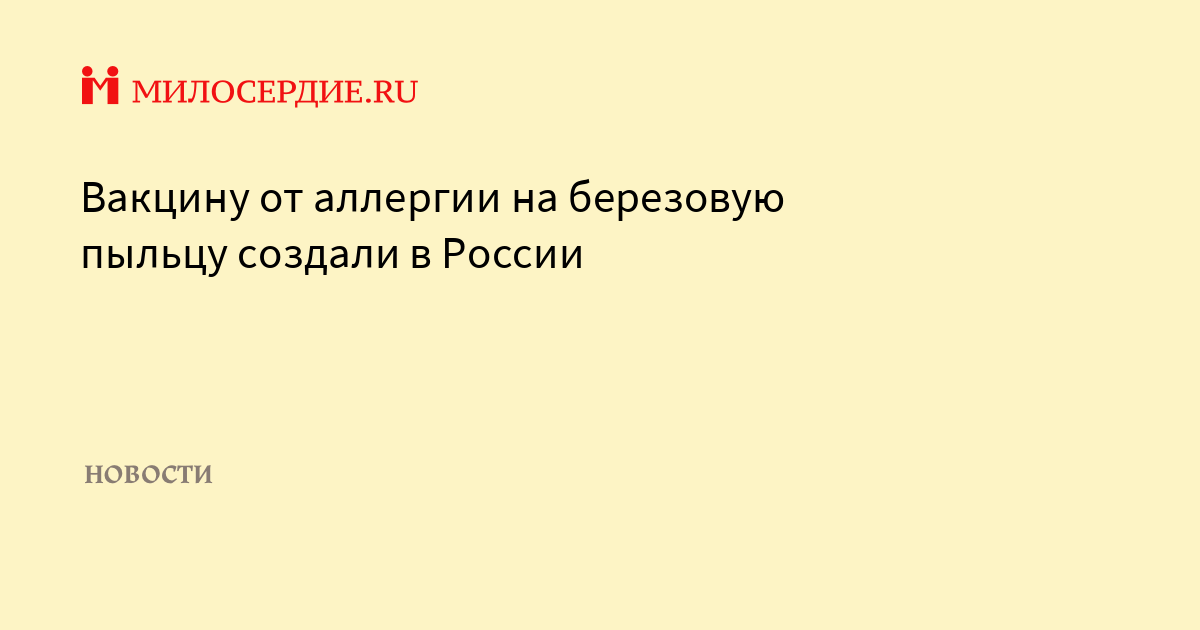 МИЛОСЕРДИЕ.RU

Вакцину от аллергии на березовую пыльцу создали в России

НОВОСТИ